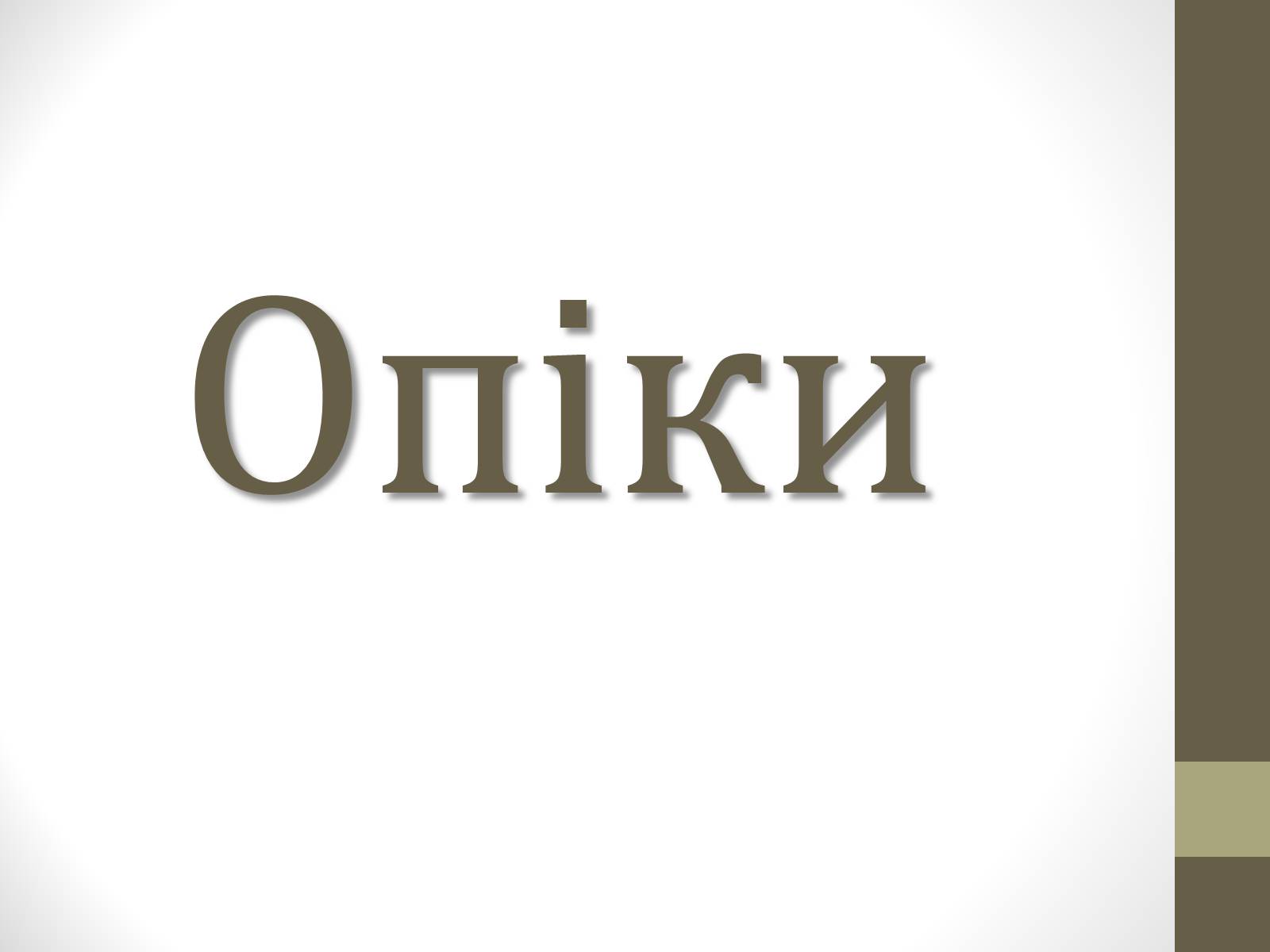 Опіки